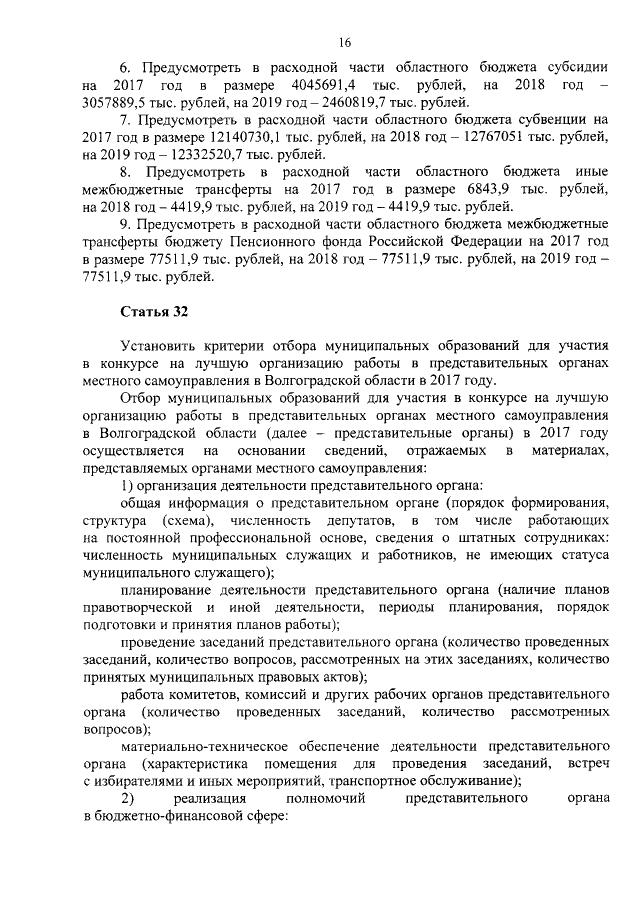 16

6. Предусмотреть в расходной части областного бюджета субсидии на 2017 год в размере 4045691,4 тыс. рублей, на 2018 год – 3057889,5 тыс. рублей, на 2019 год – 2460819,7 тыс. рублей.

7. Предусмотреть в расходной части областного бюджета субвенции на 2017 год в размере 12140730,1 тыс. рублей, на 2018 год – 12767051 тыс. рублей, на 2019 год – 12332520,7 тыс. рублей.

8. Предусмотреть в расходной части областного бюджета иные межбюджетные трансферты на 2017 год в размере 6843,9 тыс. рублей, на 2018 год – 4419,9 тыс. рублей, на 2019 год – 4419,9 тыс. рублей.

9. Предусмотреть в расходной части областного бюджета межбюджетные трансферты бюджету Пенсионного фонда Российской Федерации на 2017 год в размере 77511,9 тыс. рублей, на 2018 год – 77511,9 тыс. рублей, на 2019 год – 77511,9 тыс. рублей.

Статья 32

Установить критерии отбора муниципальных образований для участия в конкурсе на лучшую организацию работы в представительных органах местного самоуправления в Волгоградской области в 2017 году.

Отбор муниципальных образований для участия в конкурсе на лучшую организацию работы в представительных органах местного самоуправления в Волгоградской области (далее – представительные органы) в 2017 году осуществляется на основании сведений, отражаемых в материалах, представляемых органами местного самоуправления:

1) организация деятельности представительного органа:

общая информация о представительном органе (порядок формирования, структура (схема), численность депутатов, в том числе работающих на постоянной профессиональной основе, сведения о штатных сотрудниках: численность муниципальных служащих и работников, не имеющих статуса муниципального служащего);

планирование деятельности представительного органа (наличие планов правотворческой и иной деятельности, периоды планирования, порядок подготовки и принятия планов работы);

проведение заседаний представительного органа (количество проведенных заседаний, количество вопросов, рассмотренных на этих заседаниях, количество принятых муниципальных правовых актов);

работа комитетов, комиссий и других рабочих органов представительного органа (количество проведенных заседаний, количество рассмотренных вопросов);

материально-техническое обеспечение деятельности представительного органа (характеристика помещения для проведения заседаний, встреч с избирателями и иных мероприятий, транспортное обслуживание);

2) реализация полномочий представительного органа в бюджетно-финансовой сфере: